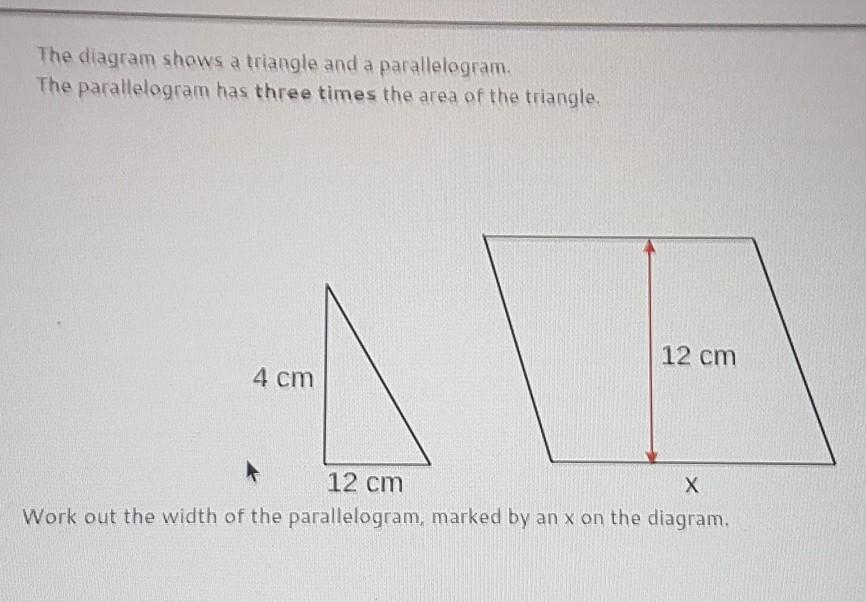 The diagram shows a triangle and a parallelogram.
The parallelogram has three times the area of the triangle.

4 cm

12 cm

12 cm

x

Work out the width of the parallelogram, marked by an x on the diagram.